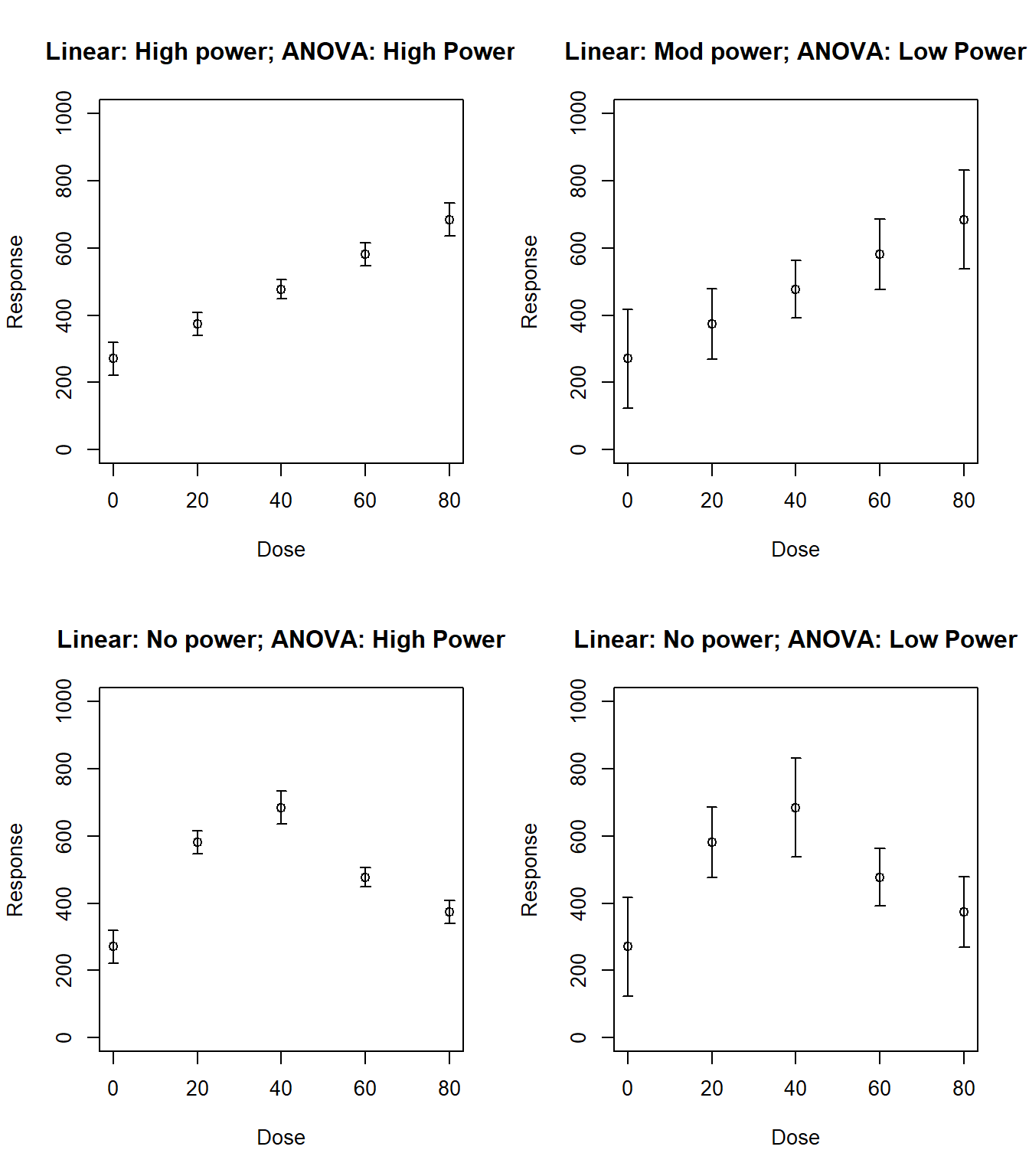 Linear: High power; ANOVA: High Power

Response

1000
800
600
400
200
0

0 20 40 60 80

Dose

Linear: Mod power; ANOVA: Low Power

Response

1000
800
600
400
200
0

0 20 40 60 80

Dose

Linear: No power; ANOVA: High Power

Response

1000
800
600
400
200
0

0 20 40 60 80

Dose

Linear: No power; ANOVA: Low Power

Response

1000
800
600
400
200
0

0 20 40 60 80

Dose